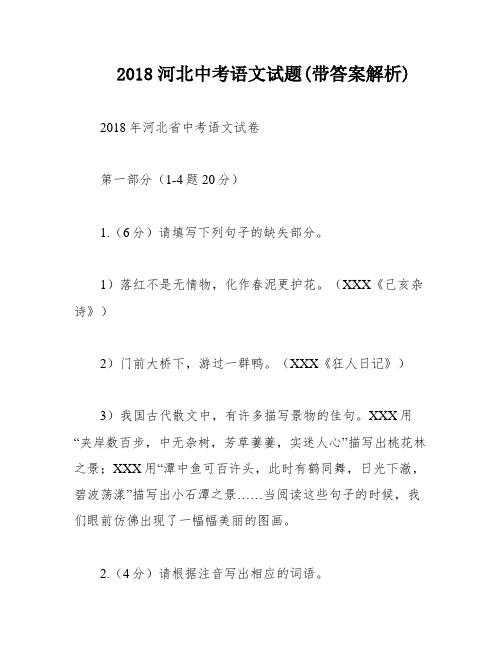 2018 河北中考语文试题(带答案解析)

2018 年河北省中考语文试卷

第一部分（1-4 题 20 分）

1.（6 分）请填写下列句子的缺失部分。

1）落红不是无情物，化作春泥更护花。（XXX《己亥杂诗》）

2）门前大桥下，游过一群鸭。（XXX《狂人日记》）

3）我国古代散文中，有许多描写景物的佳句。XXX 用“夹岸数百步，中无杂树，芳草萋萋，实迷人心”描写出桃花林之景；XXX 用“潭中鱼可百许头，此时有鹤同舞，日光下澈，碧波荡漾”描写出小石潭之景……当阅读这些句子的时候，我们眼前仿佛出现了一幅幅美丽的图画。

2.（4 分）请根据注音写出相应的词语。